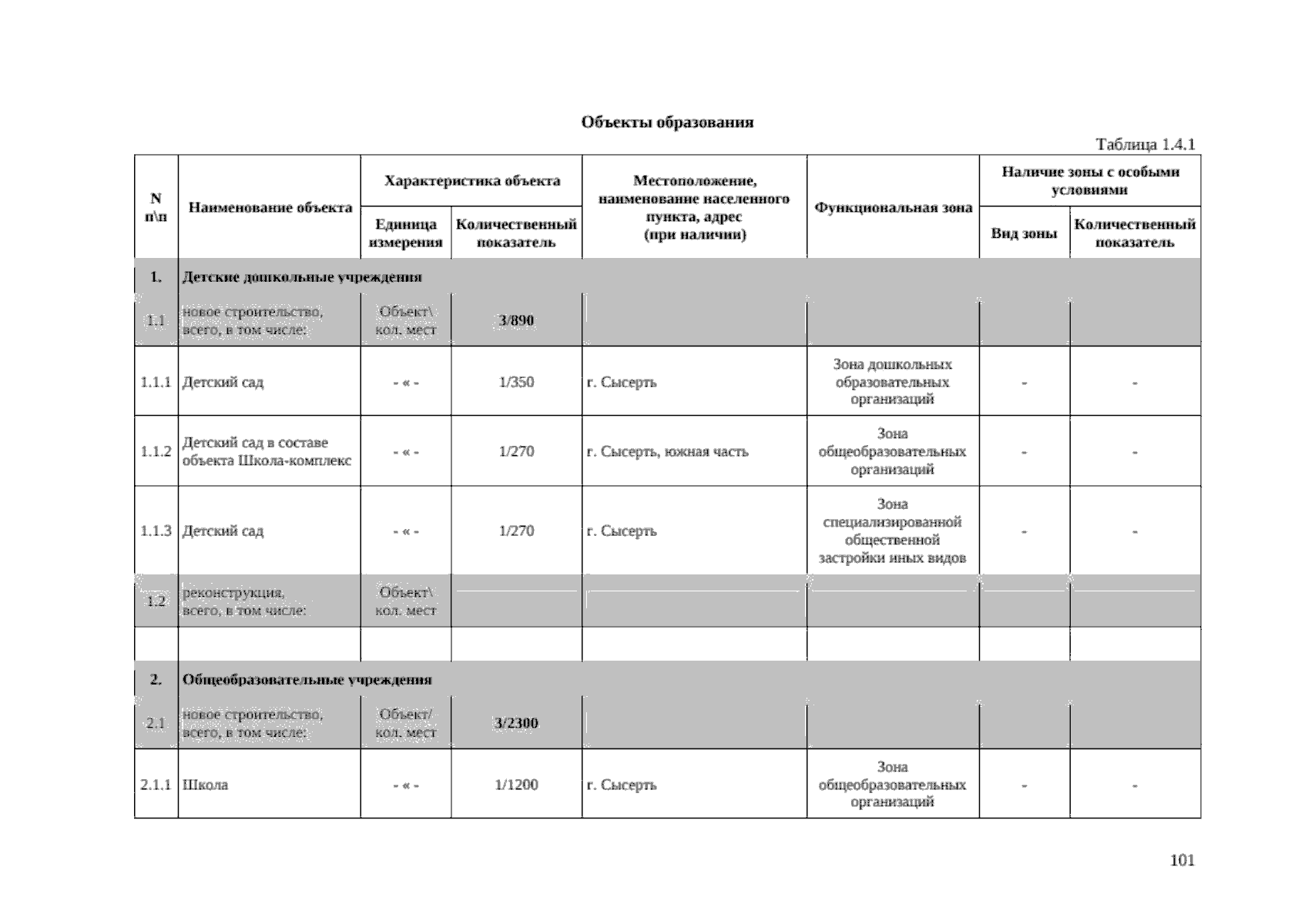 Объекты образования

Таблица 1.4.1

| N п\п | Наименование объекта | Характеристика объекта | | Местоположение, наименование населенного пункта, адрес (при наличии) | Функциональная зона | Наличие зоны с особыми условиями | |
|---|---|---|---|---|---|---|---|
| | | Единица измерения | Количественный показатель | | | Вид зоны | Количественный показатель |
| 1. | Детские дошкольные учреждения | | | | | | |
| 1.1 | новое строительство, всего, в том числе: | Объект\ кол. мест | 3/890 | | | | |
| 1.1.1 | Детский сад | - « - | 1/350 | г. Сысерть | Зона дошкольных образовательных организаций | - | - |
| 1.1.2 | Детский сад в составе объекта Школа-комплекс | - « - | 1/270 | г. Сысерть, южная часть | Зона общеобразовательных организаций | - | - |
| 1.1.3 | Детский сад | - « - | 1/270 | г. Сысерть | Зона специализированной общественной застройки иных видов | - | - |
| 1.2 | реконструкция, всего, в том числе: | Объект\ кол. мест | | | | | |
| | | | | | | | |
| 2. | Общеобразовательные учреждения | | | | | | |
| 2.1 | новое строительство, всего, в том числе: | Объект/ кол. мест | 3/2300 | | | | |
| 2.1.1 | Школа | - « - | 1/1200 | г. Сысерть | Зона общеобразовательных организаций | - | - |

101